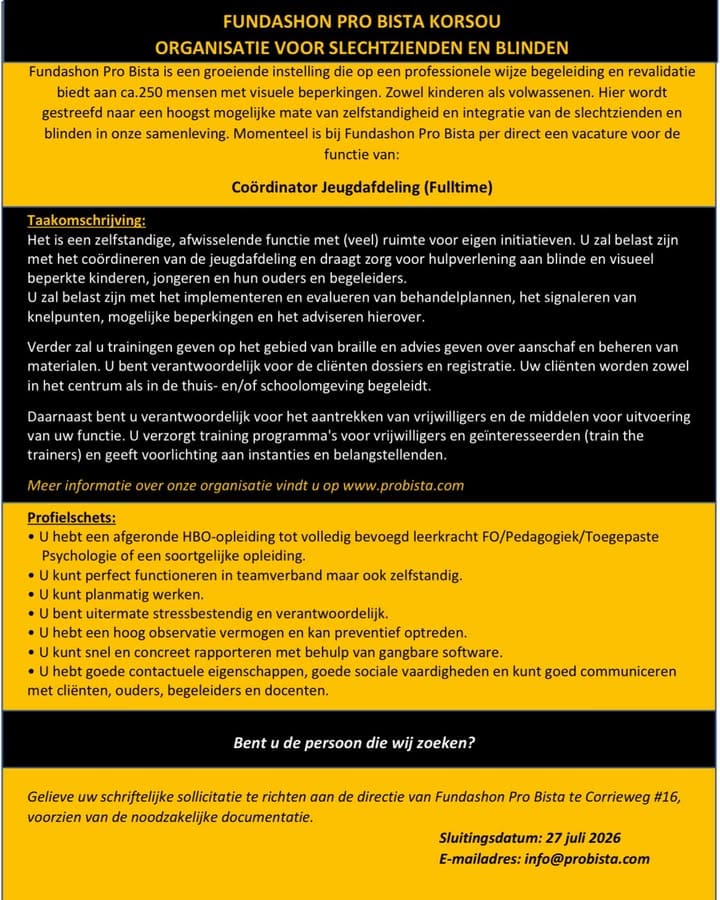 FUNDASHON PRO BISTA KORSOU
ORGANISATIE VOOR SLECHTZIENDEN EN BLINDEN

Fundashon Pro Bista is een groeiende instelling die op een professionele wijze begeleiding en revalidatie biedt aan ca.250 mensen met visuele beperkingen. Zowel kinderen als volwassenen. Hier wordt gestreefd naar een hoogst mogelijke mate van zelfstandigheid en integratie van de slechtzienden en blinden in onze samenleving. Momenteel is bij Fundashon Pro Bista per direct een vacature voor de functie van:

Coördinator Jeugdafdeling (Fulltime)

Taakomschrijving:
Het is een zelfstandige, afwisselende functie met (veel) ruimte voor eigen initiatieven. U zal belast zijn met het coördineren van de jeugdafdeling en draagt zorg voor hulpverlening aan blinde en visueel beperkte kinderen, jongeren en hun ouders en begeleiders.
U zal belast zijn met het implementeren en evalueren van behandelplannen, het signaleren van knelpunten, mogelijke beperkingen en het adviseren hierover.

Verder zal u trainingen geven op het gebied van braille en advies geven over aanschaf en beheren van materialen. U bent verantwoordelijk voor de cliënten dossiers en registratie. Uw cliënten worden zowel in het centrum als in de thuis- en/of schoolomgeving begeleidt.

Daarnaast bent u verantwoordelijk voor het aantrekken van vrijwilligers en de middelen voor uitvoering van uw functie. U verzorgt training programma's voor vrijwilligers en geïnteresseerden (train the trainers) en geeft voorlichting aan instanties en belangstellenden.

Meer informatie over onze organisatie vindt u op www.probista.com

Profielschets:
• U hebt een afgeronde HBO-opleiding tot volledig bevoegd leerkracht FO/Pedagogiek/Toegepaste Psychologie of een soortgelijke opleiding.
• U kunt perfect functioneren in teamverband maar ook zelfstandig.
• U kunt planmatig werken.
• U bent uitermate stressbestendig en verantwoordelijk.
• U hebt een hoog observatie vermogen en kan preventief optreden.
• U kunt snel en concreet rapporteren met behulp van gangbare software.
• U hebt goede contactuele eigenschappen, goede sociale vaardigheden en kunt goed communiceren met cliënten, ouders, begeleiders en docenten.

Bent u de persoon die wij zoeken?

Gelieve uw schriftelijke sollicitatie te richten aan de directie van Fundashon Pro Bista te Corrieweg #16, voorzien van de noodzakelijke documentatie.

Sluitingsdatum: 27 juli 2026
E-mailadres: info@probista.com